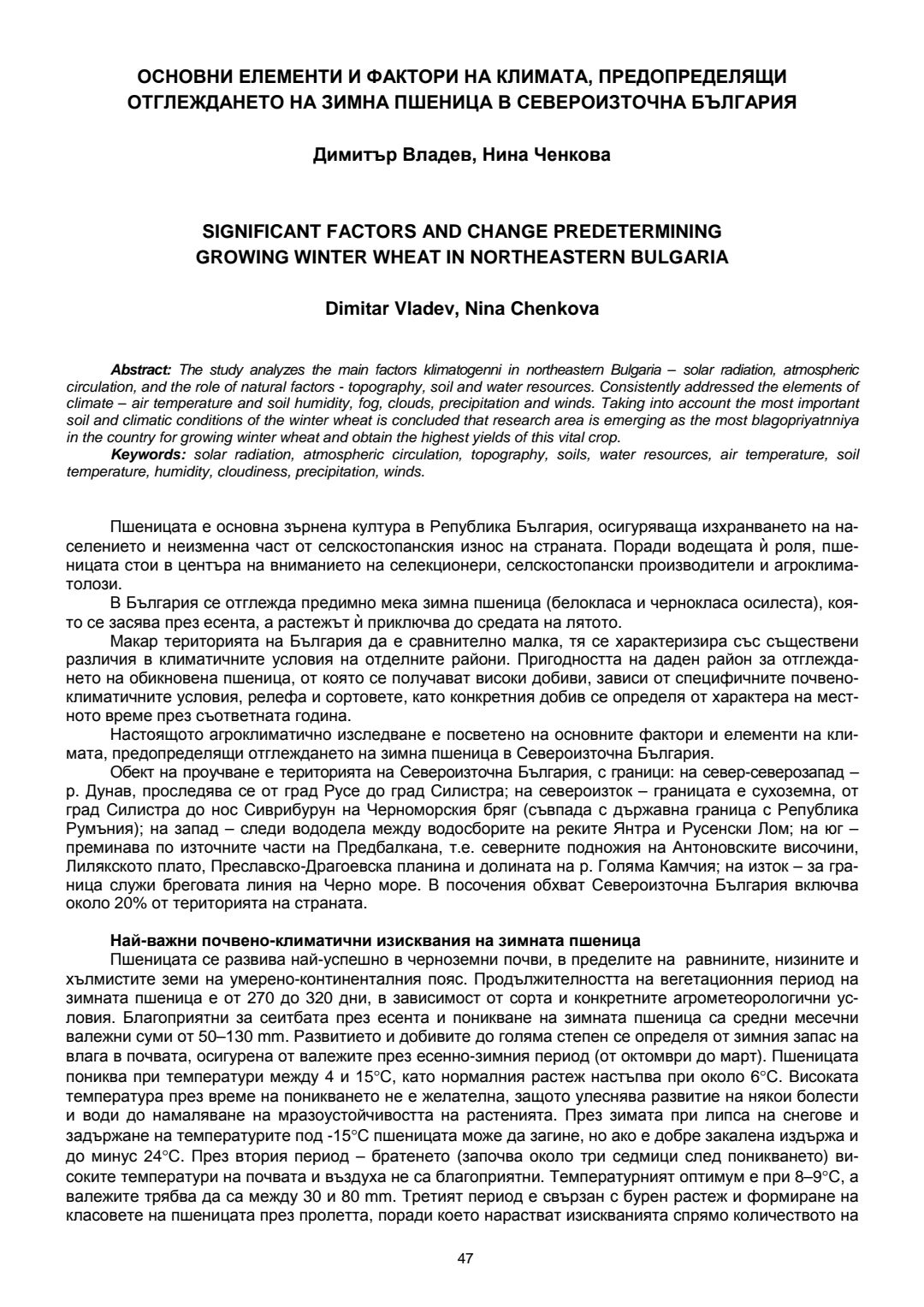 ОСНОВНИ ЕЛЕМЕНТИ И ФАКТОРИ НА КЛИМАТА, ПРЕДОПРЕДЕЛЯЩИ ОТГЛЕЖДАНЕТО НА ЗИМНА ПШЕНИЦА В СЕВЕРОИЗТОЧНА БЪЛГАРИЯ

Димитър Владев, Нина Ченкова

SIGNIFICANT FACTORS AND CHANGE PREDETERMINING GROWING WINTER WHEAT IN NORTHEASTERN BULGARIA

Dimitar Vladev, Nina Chenkova

Abstract: The study analyzes the main factors klimatogenni in northeastern Bulgaria – solar radiation, atmospheric circulation, and the role of natural factors - topography, soil and water resources. Consistently addressed the elements of climate – air temperature and soil humidity, fog, clouds, precipitation and winds. Taking into account the most important soil and climatic conditions of the winter wheat is concluded that research area is emerging as the most blagopriyatnniya in the country for growing winter wheat and obtain the highest yields of this vital crop.
Keywords: solar radiation, atmospheric circulation, topography, soils, water resources, air temperature, soil temperature, humidity, cloudiness, precipitation, winds.

Пшеницата е основна зърнена култура в Република България, осигуряваща изхранването на населението и неизменна част от селскостопанския износ на страната. Поради водещата ѝ роля, пшеницата стои в центъра на вниманието на селекционери, селскостопански производители и агроклиматолози.
В България се отглежда предимно мека зимна пшеница (белокласа и чернокласа осилеста), която се засява през есента, а растежът ѝ приключва до средата на лятото.
Макар територията на България да е сравнително малка, тя се характеризира със съществени различия в климатичните условия на отделните райони. Пригодността на даден район за отглеждането на обикновена пшеница, от която се получават високи добиви, зависи от специфичните почвено-климатичните условия, релефа и сортовете, като конкретния добив се определя от характера на местното време през съответната година.
Настоящото агроклиматично изследване е посветено на основните фактори и елементи на климата, предопределящи отглеждането на зимна пшеница в Североизточна България.
Обект на проучване е територията на Североизточна България, с граници: на север-северозапад – р. Дунав, проследява се от град Русе до град Силистра; на североизток – границата е сухоземна, от град Силистра до нос Сиврибурун на Черноморския бряг (съвпада с държавна граница с Република Румъния); на запад – следи вододела между водосборите на реките Янтра и Русенски Лом; на юг – преминава по източните части на Предбалкана, т.е. северните подножия на Антоновските височини, Лилякското плато, Преславско-Драгоевска планина и долината на р. Голяма Камчия; на изток – за граница служи бреговата линия на Черно море. В посочения обхват Североизточна България включва около 20% от територията на страната.

Най-важни почвено-климатични изисквания на зимната пшеница
Пшеницата се развива най-успешно в черноземни почви, в пределите на равнините, низините и хълмистите земи на умерено-континенталния пояс. Продължителността на вегетационния период на зимната пшеница е от 270 до 320 дни, в зависимост от сорта и конкретните агрометеорологични условия. Благоприятни за сеитбата през есента и поникване на зимната пшеница са средни месечни валежни суми от 50–130 mm. Развитието и добивите до голяма степен се определя от зимния запас на влага в почвата, осигурена от валежите през есенно-зимния период (от октомври до март). Пшеницата пониква при температури между 4 и 15°C, като нормалния растеж настъпва при около 6°C. Високата температура през време на поникването не е желателна, защото улеснява развитие на някои болести и води до намаляване на мразоустойчивостта на растенията. През зимата при липса на снегове и задържане на температурите под -15°C пшеницата може да загине, но ако е добре закалена издържа и до минус 24°C. През втория период – братенето (започва около три седмици след поникването) високите температури на почвата и въздуха не са благоприятни. Температурният оптимум е при 8–9°C, а валежите трябва да са между 30 и 80 mm. Третият период е свързан с бурен растеж и формиране на класовете на пшеницата през пролетта, поради което нарастват изискванията спрямо количеството на

47